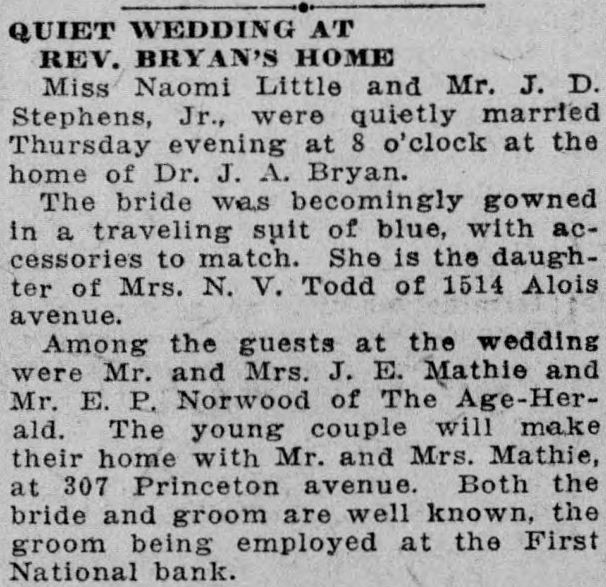 QUIET WEDDING AT
REV. BRYAN'S HOME

Miss Naomi Little and Mr. J. D. Stephens, Jr., were quietly married Thursday evening at 8 o'clock at the home of Dr. J. A. Bryan.

The bride was becomingly gowned in a traveling suit of blue, with accessories to match. She is the daughter of Mrs. N. V. Todd of 1514 Alois avenue.

Among the guests at the wedding were Mr. and Mrs. J. E. Mathie and Mr. E. P. Norwood of The Age-Herald. The young couple will make their home with Mr. and Mrs. Mathie, at 307 Princeton avenue. Both the bride and groom are well known, the groom being employed at the First National bank.